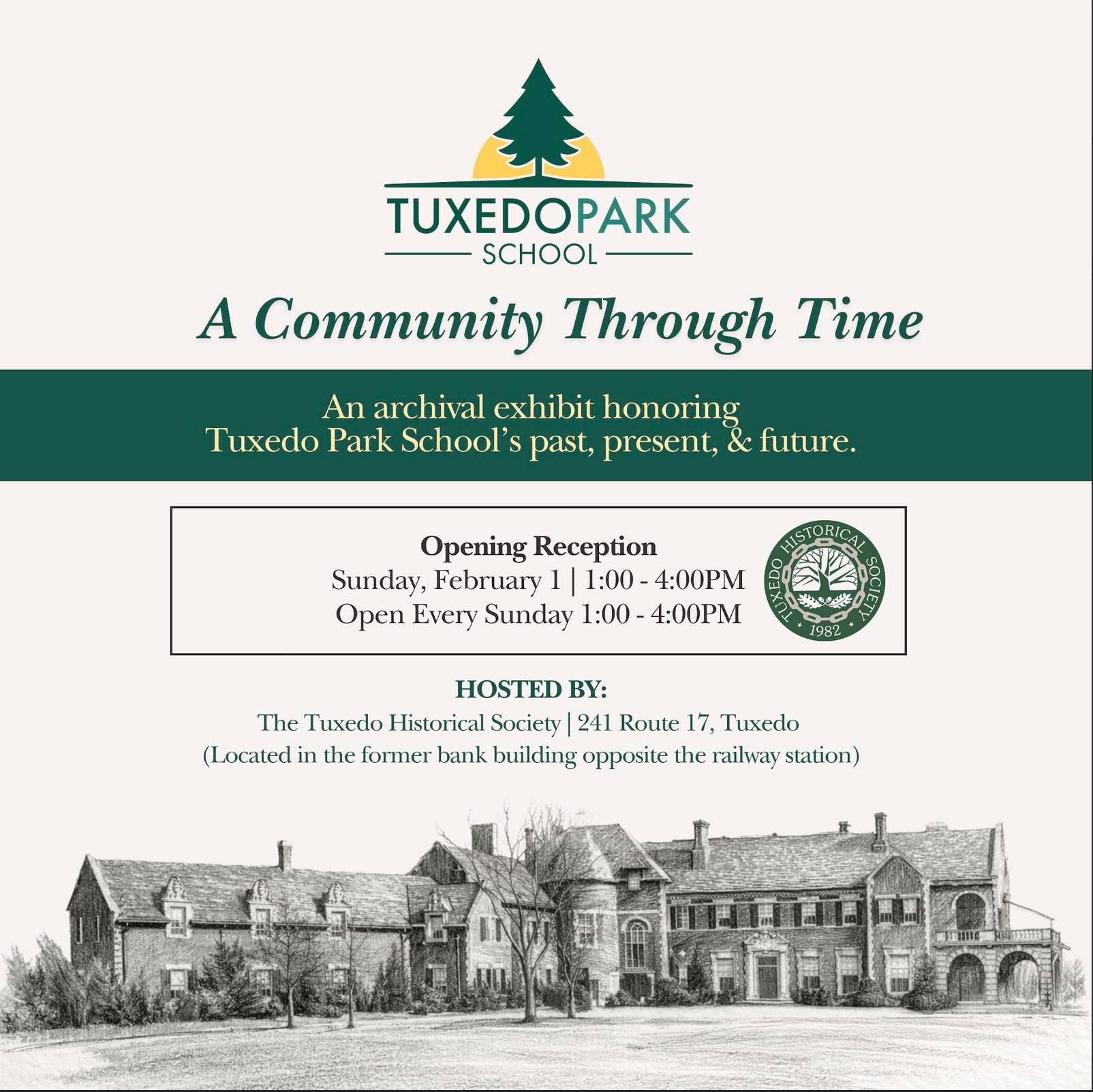 TUXEDOPARK
SCHOOL

A Community Through Time

An archival exhibit honoring Tuxedo Park School's past, present, & future.

Opening Reception
Sunday, February 1 | 1:00 - 4:00PM
Open Every Sunday 1:00 - 4:00PM

TUXEDO HISTORICAL SOCIETY
1982

HOSTED BY:
The Tuxedo Historical Society | 241 Route 17, Tuxedo
(Located in the former bank building opposite the railway station)